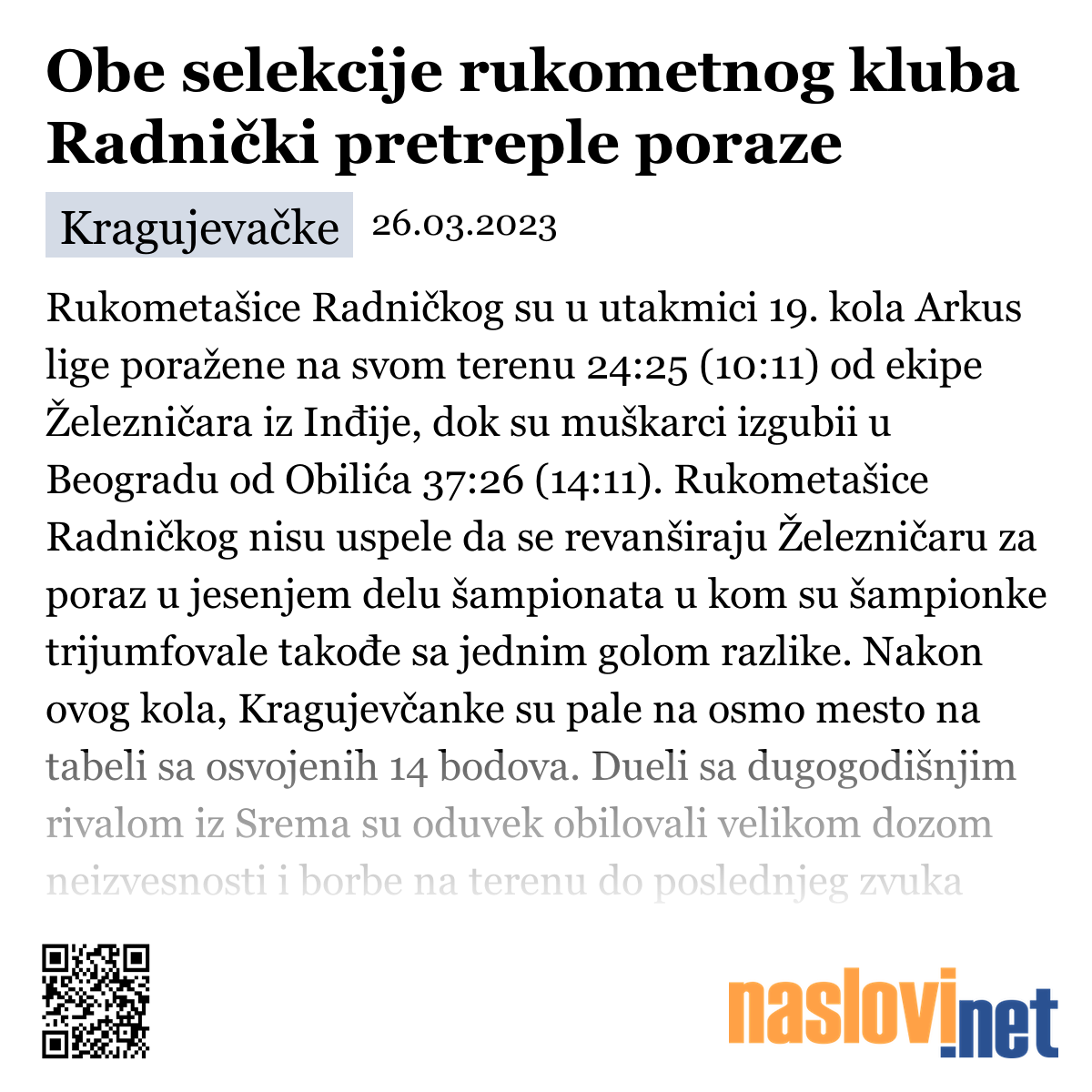 Obe selekcije rukometnog kluba Radnički pretreple poraze

Kragujevačke 26.03.2023

Rukometašice Radničkog su u utakmici 19. kola Arkus lige poražene na svom terenu 24:25 (10:11) od ekipe Železničara iz Inđije, dok su muškarci izgubii u Beogradu od Obilića 37:26 (14:11). Rukometašice Radničkog nisu uspele da se revanširaju Železničaru za poraz u jesenjem delu šampionata u kom su šampionke trijumfovale takođe sa jednim golom razlike. Nakon ovog kola, Kragujevčanke su pale na osmo mesto na tabeli sa osvojenih 14 bodova. Dueli sa dugogodišnjim rivalom iz Srema su oduvek obilovali velikom dozom neizvesnosti i borbe na terenu do poslednjeg zvuka

naslovi.net